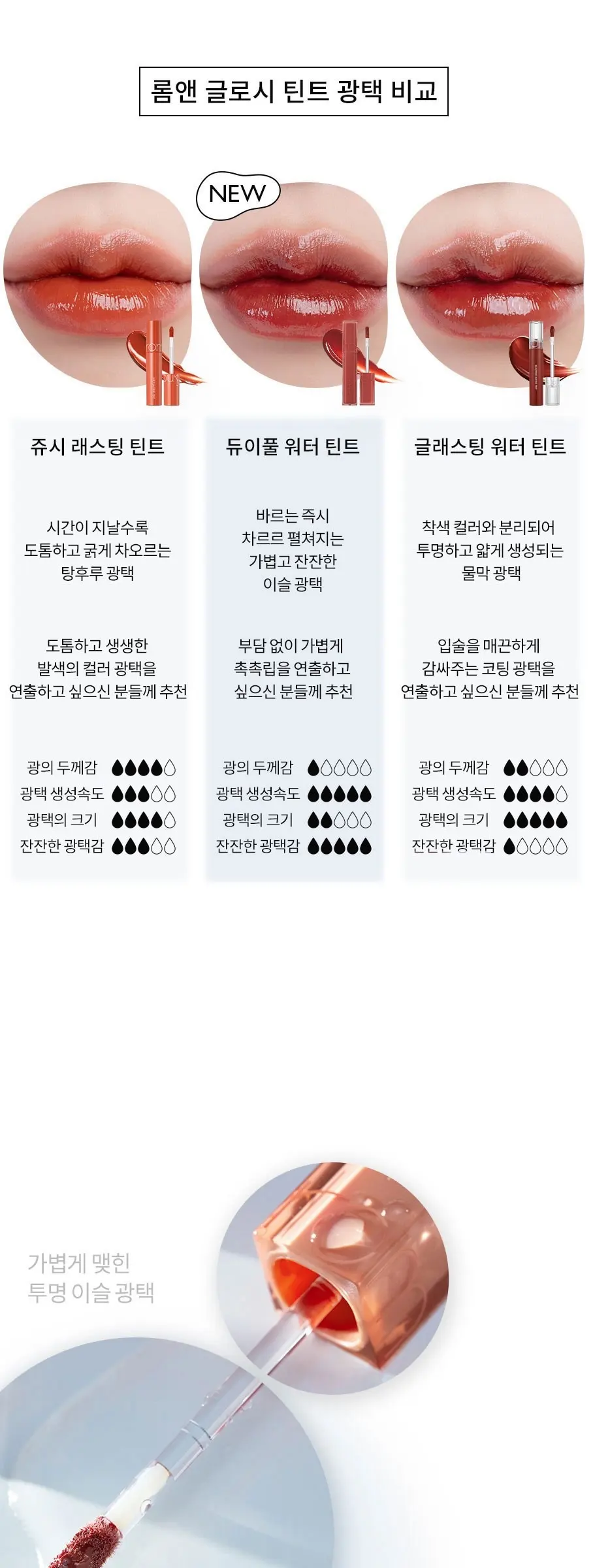 롬앤 글로시 틴트 광택 비교

NEW

쥬시 래스팅 틴트

시간이 지날수록 도톰하고 굵게 차오르는 탕후루 광택

도톰하고 생생한 발색의 컬러 광택을 연출하고 싶으신 분들께 추천

광의 두께감
광택 생성속도
광택의 크기
잔잔한 광택감

듀이풀 워터 틴트

바르는 즉시 차르르 펼쳐지는 가볍고 잔잔한 이슬 광택

부담 없이 가볍게 촉촉립을 연출하고 싶으신 분들께 추천

광의 두께감
광택 생성속도
광택의 크기
잔잔한 광택감

글래스팅 워터 틴트

착색 컬러와 분리되어 투명하고 얇게 생성되는 물막 광택

입술을 매끈하게 감싸주는 코팅 광택을 연출하고 싶으신 분들께 추천

광의 두께감
광택 생성속도
광택의 크기
잔잔한 광택감

가볍게 맺힌
투명 이슬 광택